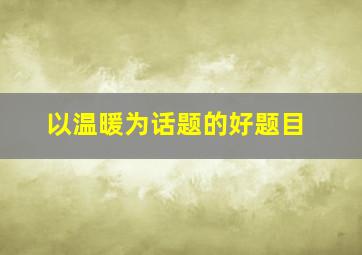 以温暖为话题的好题目